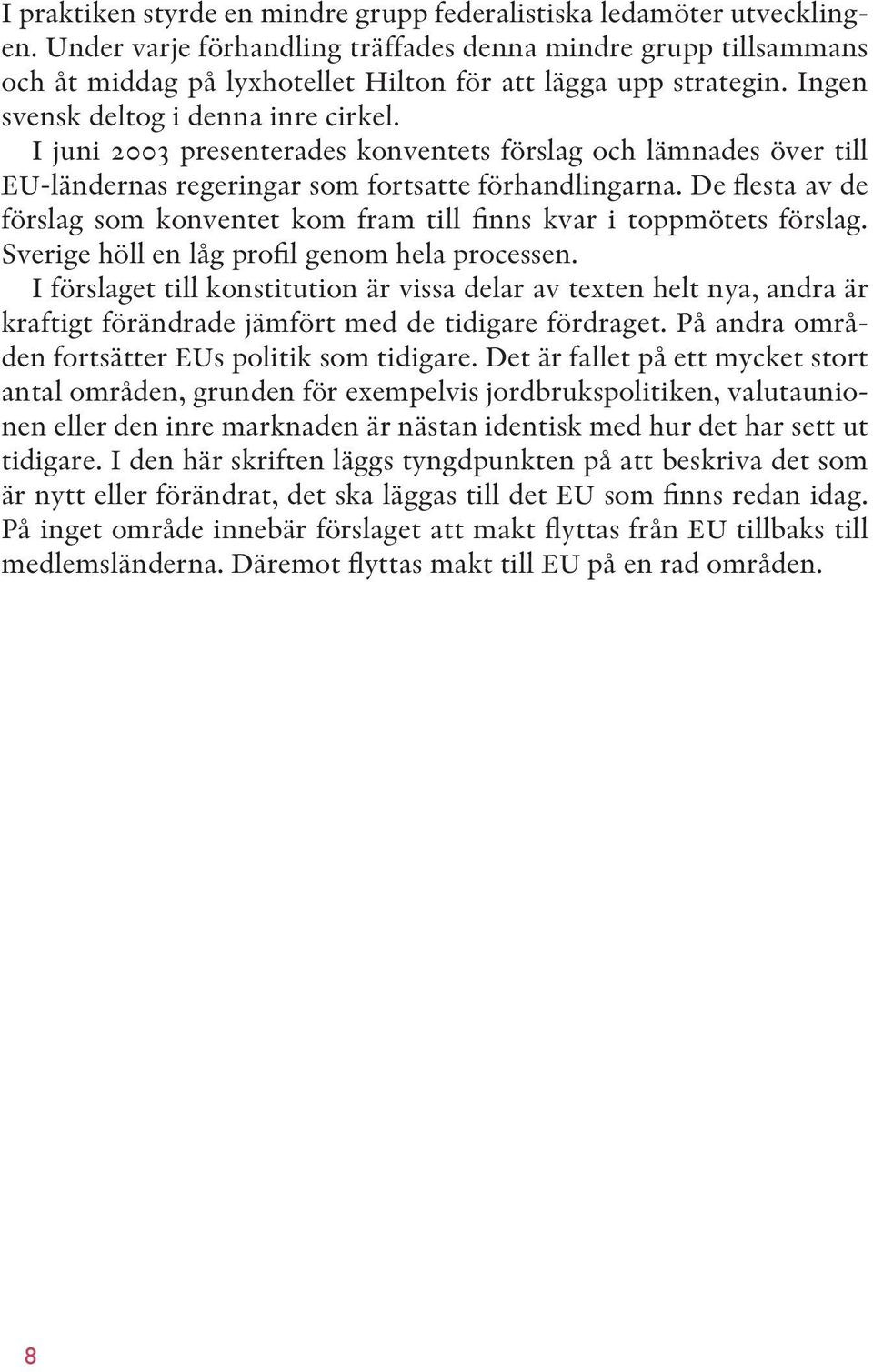 I praktiken styrde en mindre grupp federalistiska ledamöter utvecklingen. Under varje förhandling träffades denna mindre grupp tillsammans och åt middag på lyxhotellet Hilton för att lägga upp strategin. Ingen svensk deltog i denna inre cirkel.

I juni 2003 presenterades konventets förslag och lämnades över till EU-ländernas regeringar som fortsatte förhandlingarna. De flesta av de förslag som konventet kom fram till finns kvar i toppmötets förslag. Sverige höll en låg profil genom hela processen.

I förslaget till konstitution är vissa delar av texten helt nya, andra är kraftigt förändrade jämfört med de tidigare fördraget. På andra områden fortsätter EUs politik som tidigare. Det är fallet på ett mycket stort antal områden, grunden för exempelvis jordbrukspolitiken, valutaunionen eller den inre marknaden är nästan identisk med hur det har sett ut tidigare. I den här skriften läggs tyngdpunkten på att beskriva det som är nytt eller förändrat, det ska läggas till det EU som finns redan idag. På inget område innebär förslaget att makt flyttas från EU tillbaks till medlemsländerna. Däremot flyttas makt till EU på en rad områden.

8